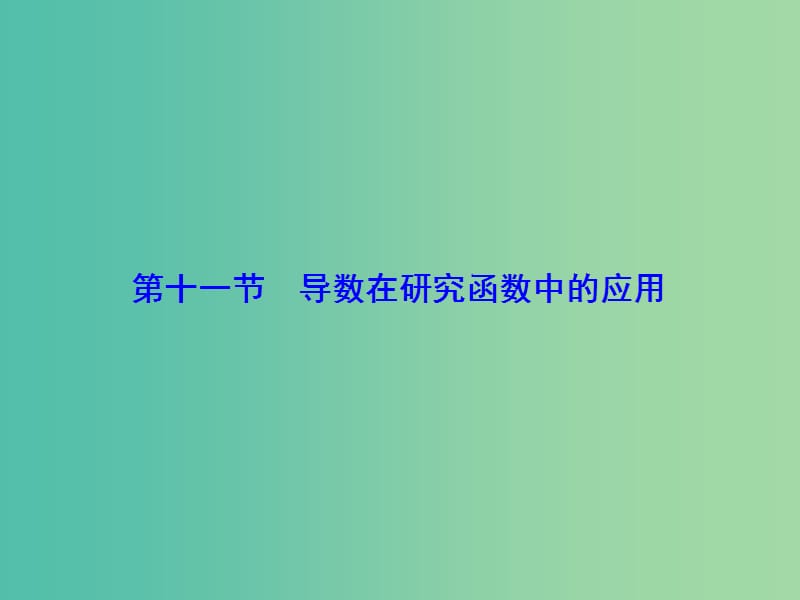 第十一节　导数在研究函数中的应用